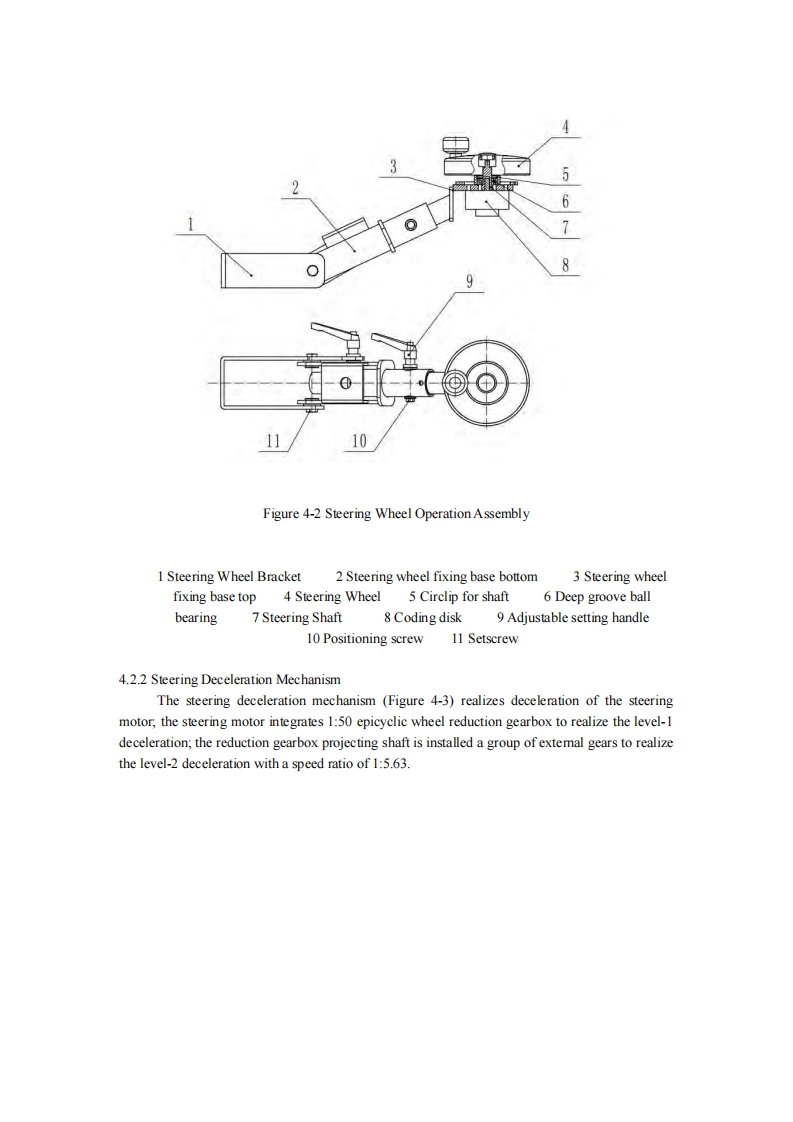 4
3
5
2
6
1
7
8
9
11
10

Figure 4-2 Steering Wheel Operation Assembly

1 Steering Wheel Bracket 2 Steering wheel fixing base bottom 3 Steering wheel fixing base top 4 Steering Wheel 5 Circlip for shaft 6 Deep groove ball bearing 7 Steering Shaft 8 Coding disk 9 Adjustable setting handle 10 Positioning screw 11 Setscrew

4.2.2 Steering Deceleration Mechanism

The steering deceleration mechanism (Figure 4-3) realizes deceleration of the steering motor; the steering motor integrates 1:50 epicyclic wheel reduction gearbox to realize the level-1 deceleration; the reduction gearbox projecting shaft is installed a group of external gears to realize the level-2 deceleration with a speed ratio of 1:5.63.